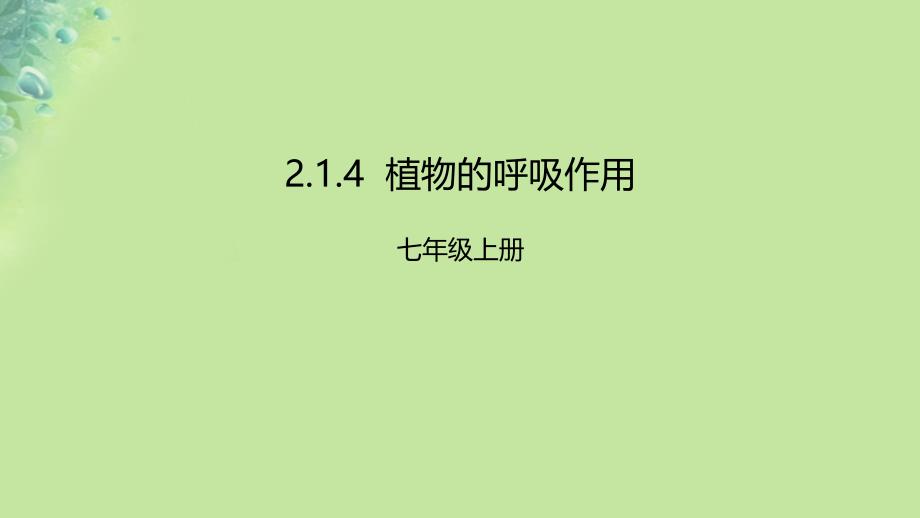 2.1.4 植物的呼吸作用

七年级上册